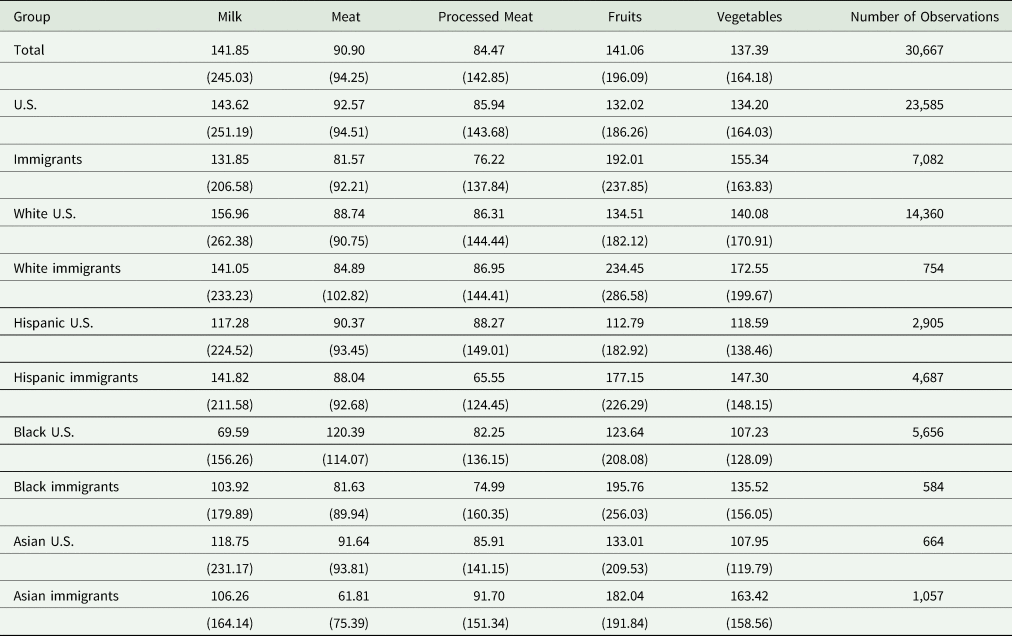 | Group | Milk | Meat | Processed Meat | Fruits | Vegetables | Number of Observations |
|---|---|---|---|---|---|---|
| Total | 141.85 | 90.90 | 84.47 | 141.06 | 137.39 | 30,667 |
| | (245.03) | (94.25) | (142.85) | (196.09) | (164.18) | |
| U.S. | 143.62 | 92.57 | 85.94 | 132.02 | 134.20 | 23,585 |
| | (251.19) | (94.51) | (143.68) | (186.26) | (164.03) | |
| Immigrants | 131.85 | 81.57 | 76.22 | 192.01 | 155.34 | 7,082 |
| | (206.58) | (92.21) | (137.84) | (237.85) | (163.83) | |
| White U.S. | 156.96 | 88.74 | 86.31 | 134.51 | 140.08 | 14,360 |
| | (262.38) | (90.75) | (144.44) | (182.12) | (170.91) | |
| White immigrants | 141.05 | 84.89 | 86.95 | 234.45 | 172.55 | 754 |
| | (233.23) | (102.82) | (144.41) | (286.58) | (199.67) | |
| Hispanic U.S. | 117.28 | 90.37 | 88.27 | 112.79 | 118.59 | 2,905 |
| | (224.52) | (93.45) | (149.01) | (182.92) | (138.46) | |
| Hispanic immigrants | 141.82 | 88.04 | 65.55 | 177.15 | 147.30 | 4,687 |
| | (211.58) | (92.68) | (124.45) | (226.29) | (148.15) | |
| Black U.S. | 69.59 | 120.39 | 82.25 | 123.64 | 107.23 | 5,656 |
| | (156.26) | (114.07) | (136.15) | (208.08) | (128.09) | |
| Black immigrants | 103.92 | 81.63 | 74.99 | 195.76 | 135.52 | 584 |
| | (179.89) | (89.94) | (160.35) | (256.03) | (156.05) | |
| Asian U.S. | 118.75 | 91.64 | 85.91 | 133.01 | 107.95 | 664 |
| | (231.17) | (93.81) | (141.15) | (209.53) | (119.79) | |
| Asian immigrants | 106.26 | 61.81 | 91.70 | 182.04 | 163.42 | 1,057 |
| | (164.14) | (75.39) | (151.34) | (191.84) | (158.56) | |